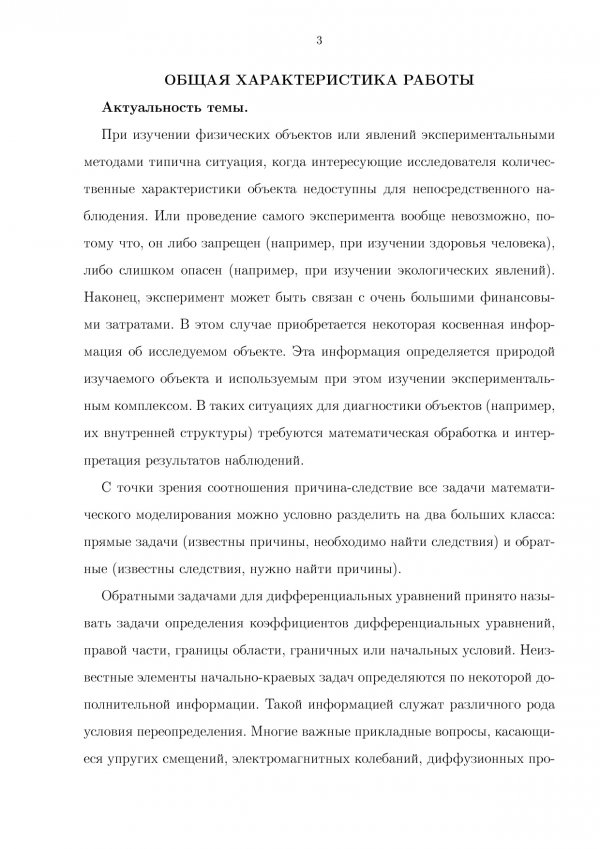 3

ОБЩАЯ ХАРАКТЕРИСТИКА РАБОТЫ

Актуальность темы.

При изучении физических объектов или явлений экспериментальными методами типична ситуация, когда интересующие исследователя количественные характеристики объекта недоступны для непосредственного наблюдения. Или проведение самого эксперимента вообще невозможно, потому что, он либо запрещен (например, при изучении здоровья человека), либо слишком опасен (например, при изучении экологических явлений). Наконец, эксперимент может быть связан с очень большими финансовыми затратами. В этом случае приобретается некоторая косвенная информация об исследуемом объекте. Эта информация определяется природой изучаемого объекта и используемым при этом изучении экспериментальным комплексом. В таких ситуациях для диагностики объектов (например, их внутренней структуры) требуются математическая обработка и интерпретация результатов наблюдений.

С точки зрения соотношения причина-следствие все задачи математического моделирования можно условно разделить на два больших класса: прямые задачи (известны причины, необходимо найти следствия) и обратные (известны следствия, нужно найти причины).

Обратными задачами для дифференциальных уравнений принято называть задачи определения коэффициентов дифференциальных уравнений, правой части, границы области, граничных или начальных условий. Неизвестные элементы начально-краевых задач определяются по некоторой дополнительной информации. Такой информацией служат различного рода условия переопределения. Многие важные прикладные вопросы, касающиеся упругих смещений, электромагнитных колебаний, диффузионных про-